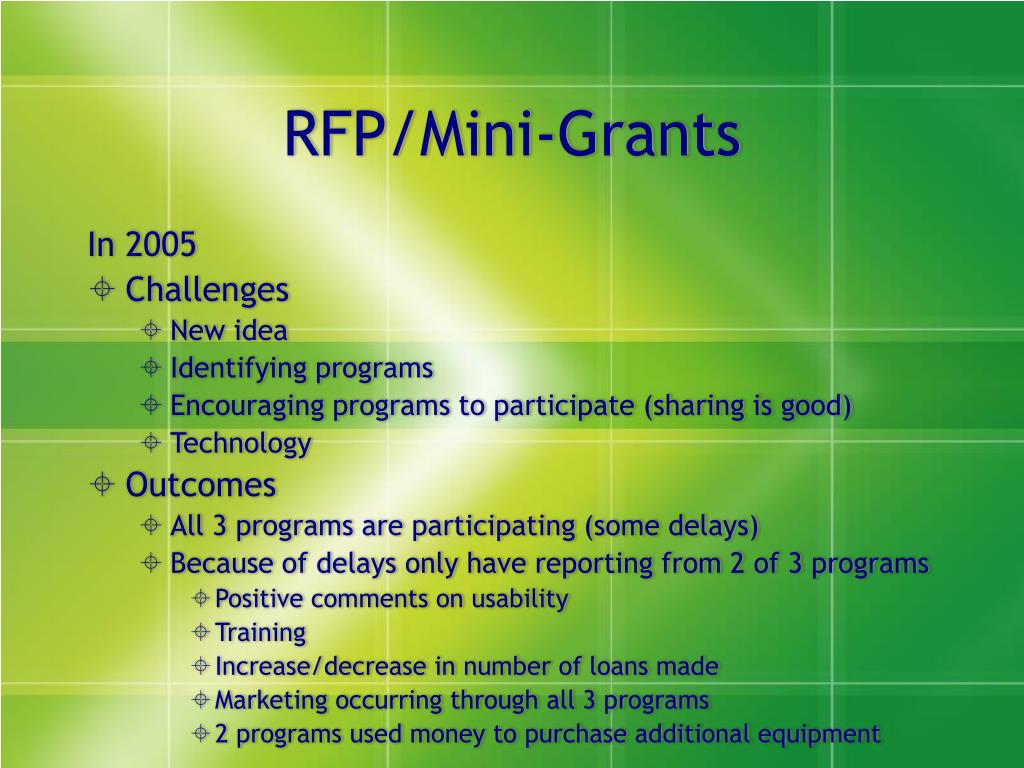 RFP/Mini-Grants

In 2005

Challenges

New idea

Identifying programs

Encouraging programs to participate (sharing is good)

Technology

Outcomes

All 3 programs are participating (some delays)

Because of delays only have reporting from 2 of 3 programs

Positive comments on usability

Training

Increase/decrease in number of loans made

Marketing occurring through all 3 programs

2 programs used money to purchase additional equipment